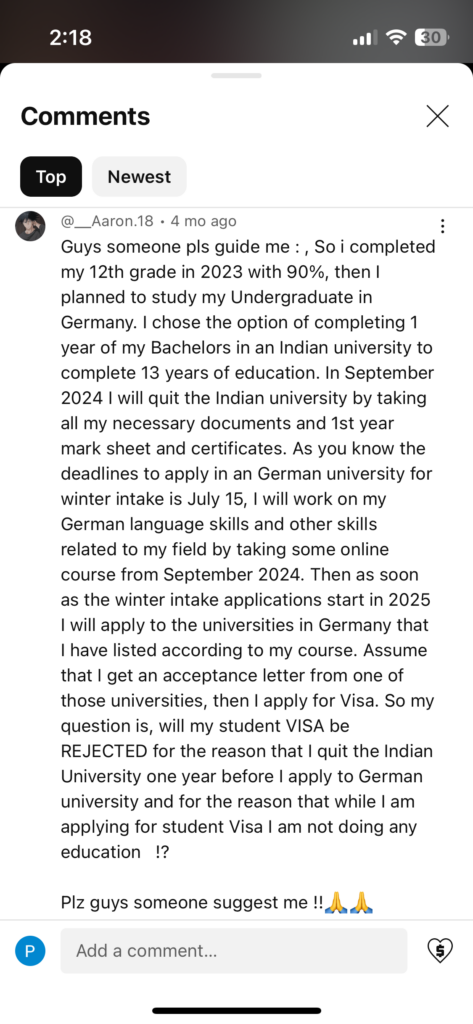 2:18

30

Comments

Top Newest

@__Aaron.18 • 4 mo ago

Guys someone pls guide me : , So i completed my 12th grade in 2023 with 90%, then I planned to study my Undergraduate in Germany. I chose the option of completing 1 year of my Bachelors in an Indian university to complete 13 years of education. In September 2024 I will quit the Indian university by taking all my necessary documents and 1st year mark sheet and certificates. As you know the deadlines to apply in an German university for winter intake is July 15, I will work on my German language skills and other skills related to my field by taking some online course from September 2024. Then as soon as the winter intake applications start in 2025 I will apply to the universities in Germany that I have listed according to my course. Assume that I get an acceptance letter from one of those universities, then I apply for Visa. So my question is, will my student VISA be REJECTED for the reason that I quit the Indian University one year before I apply to German university and for the reason that while I am applying for student Visa I am not doing any education !?

Plz guys someone suggest me !!🙏🙏

P

Add a comment...